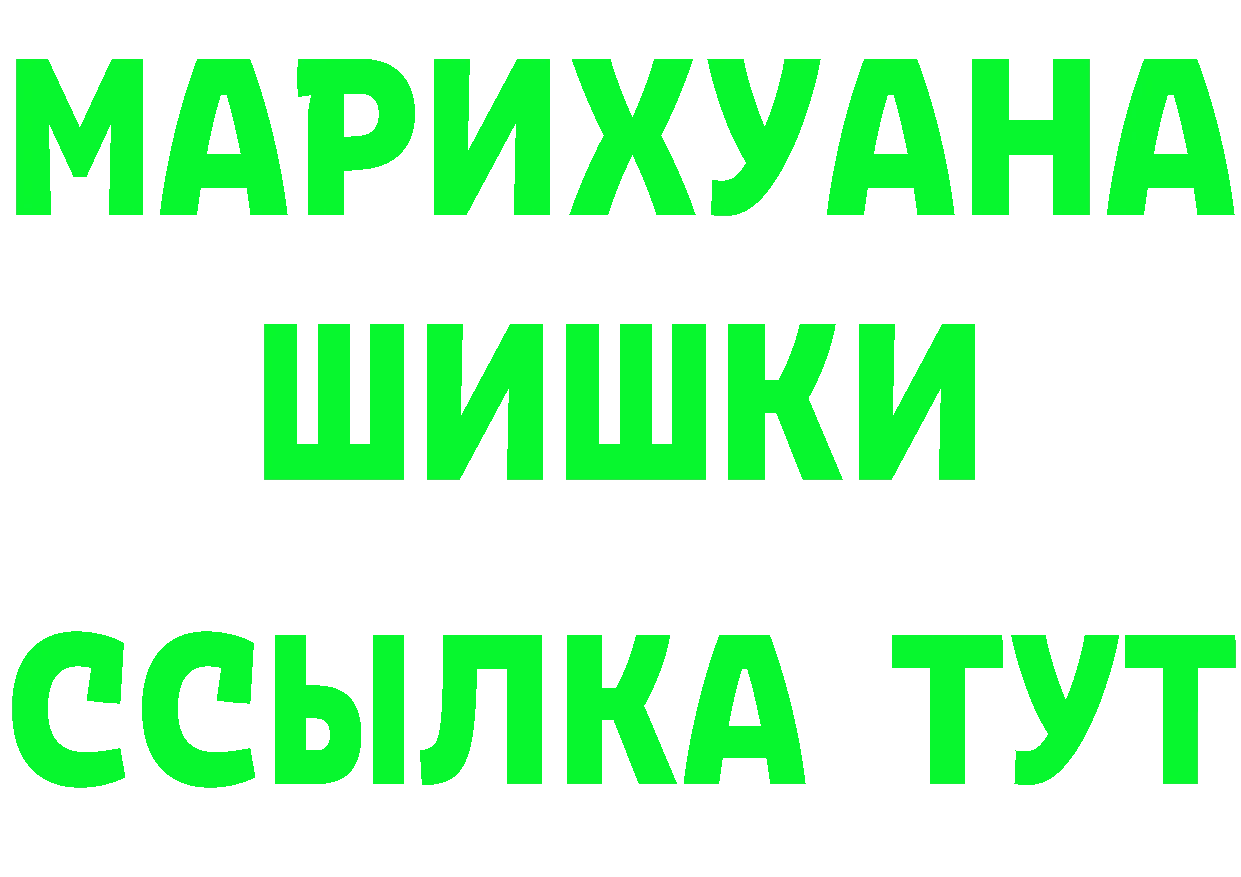 МАРИХУАНА
ШИШКИ
ССЫЛКА ТУТ